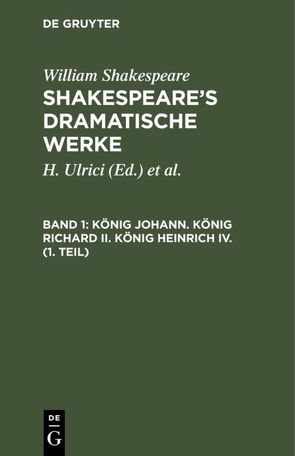 DE GRUYTER

William Shakespeare
SHAKESPEARE'S DRAMATISCHE WERKE

H. Ulrici (Ed.) et al.

BAND 1: KÖNIG JOHANN. KÖNIG RICHARD II. KÖNIG HEINRICH IV. (1. TEIL)

DE
G